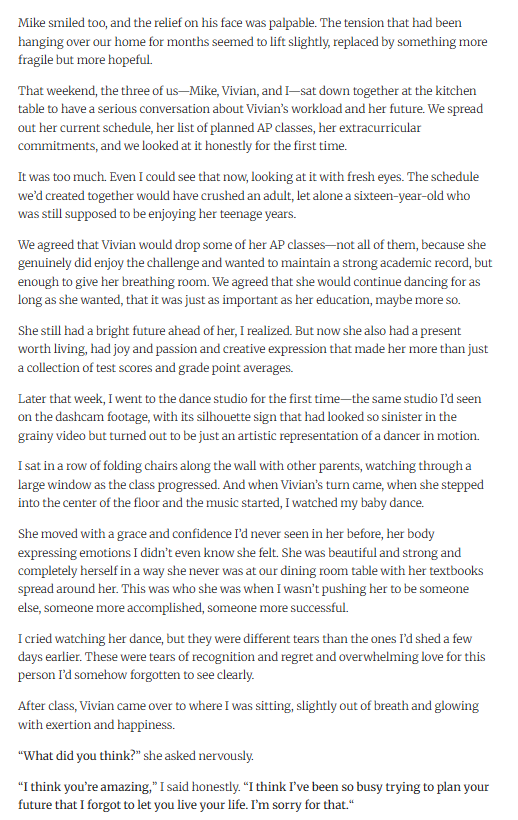 Mike smiled too, and the relief on his face was palpable. The tension that had been hanging over our home for months seemed to lift slightly, replaced by something more fragile but more hopeful.

That weekend, the three of us—Mike, Vivian, and I—sat down together at the kitchen table to have a serious conversation about Vivian's workload and her future. We spread out her current schedule, her list of planned AP classes, her extracurricular commitments, and we looked at it honestly for the first time.

It was too much. Even I could see that now, looking at it with fresh eyes. The schedule we'd created together would have crushed an adult, let alone a sixteen-year-old who was still supposed to be enjoying her teenage years.

We agreed that Vivian would drop some of her AP classes—not all of them, because she genuinely did enjoy the challenge and wanted to maintain a strong academic record, but enough to give her breathing room. We agreed that she would continue dancing for as long as she wanted, that it was just as important as her education, maybe more so.

She still had a bright future ahead of her, I realized. But now she also had a present worth living, had joy and passion and creative expression that made her more than just a collection of test scores and grade point averages.

Later that week, I went to the dance studio for the first time—the same studio I'd seen on the dashcam footage, with its silhouette sign that had looked so sinister in the grainy video but turned out to be just an artistic representation of a dancer in motion.

I sat in a row of folding chairs along the wall with other parents, watching through a large window as the class progressed. And when Vivian's turn came, when she stepped into the center of the floor and the music started, I watched my baby dance.

She moved with a grace and confidence I'd never seen in her before, her body expressing emotions I didn't even know she felt. She was beautiful and strong and completely herself in a way she never was at our dining room table with her textbooks spread around her. This was who she was when I wasn't pushing her to be someone else, someone more accomplished, someone more successful.

I cried watching her dance, but they were different tears than the ones I'd shed a few days earlier. These were tears of recognition and regret and overwhelming love for this person I'd somehow forgotten to see clearly.

After class, Vivian came over to where I was sitting, slightly out of breath and glowing with exertion and happiness.

"What did you think?" she asked nervously.

"I think you're amazing," I said honestly. "I think I've been so busy trying to plan your future that I forgot to let you live your life. I'm sorry for that."